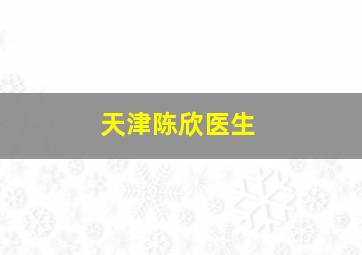 天津陈欣医生